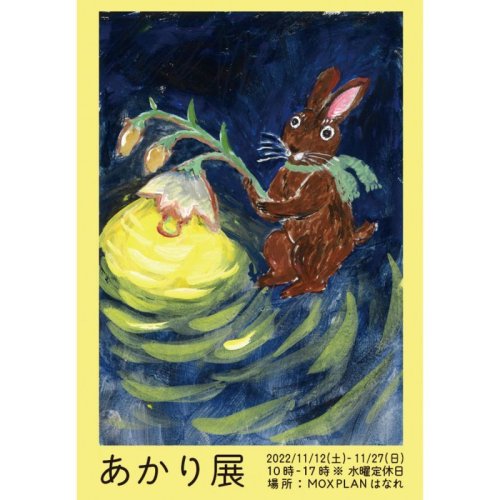 あかり展

2022/11/12(土)- 11/27(日)
10時-17時 ※ 水曜定休日
場所：MOXPLAN はなれ